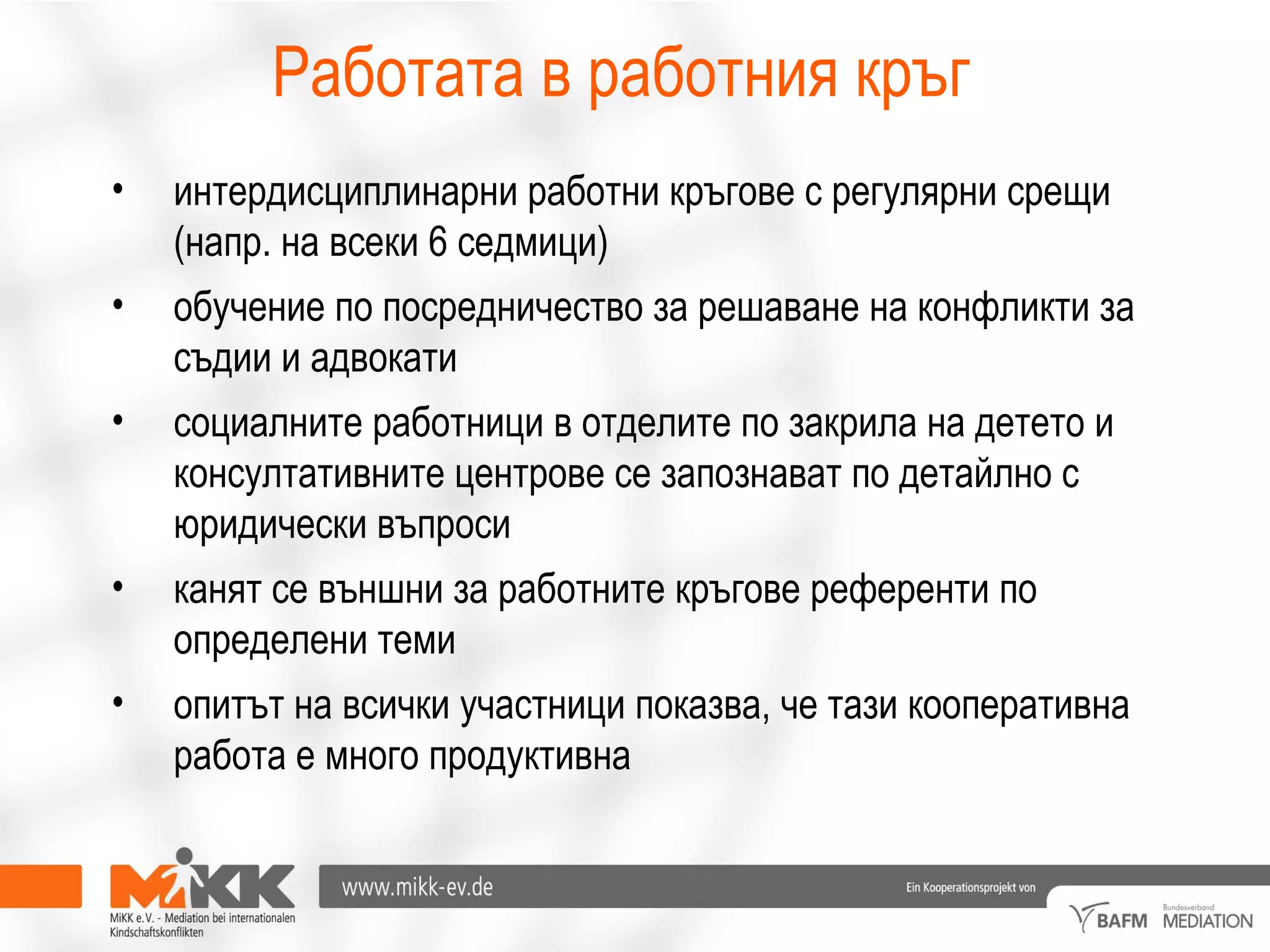 Работата в работния кръг

• интердисциплинарни работни кръгове с регулярни срещи (напр. на всеки 6 седмици)

• обучение по посредничество за решаване на конфликти за съдии и адвокати

• социалните работници в отделите по закрила на детето и консултативните центрове се запознават по детайлно с юридически въпроси

• канят се външни за работните кръгове референти по определени теми

• опитът на всички участници показва, че тази кооперативна работа е много продуктивна

MiKK

MiKK e.V. - Mediation bei internationalen Kindschaftskonflikten

www.mikk-ev.de

Ein Kooperationsprojekt von

BAFM

Bundesverband MEDIATION